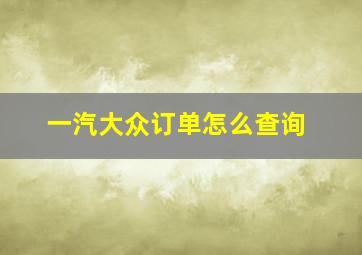 一汽大众订单怎么查询